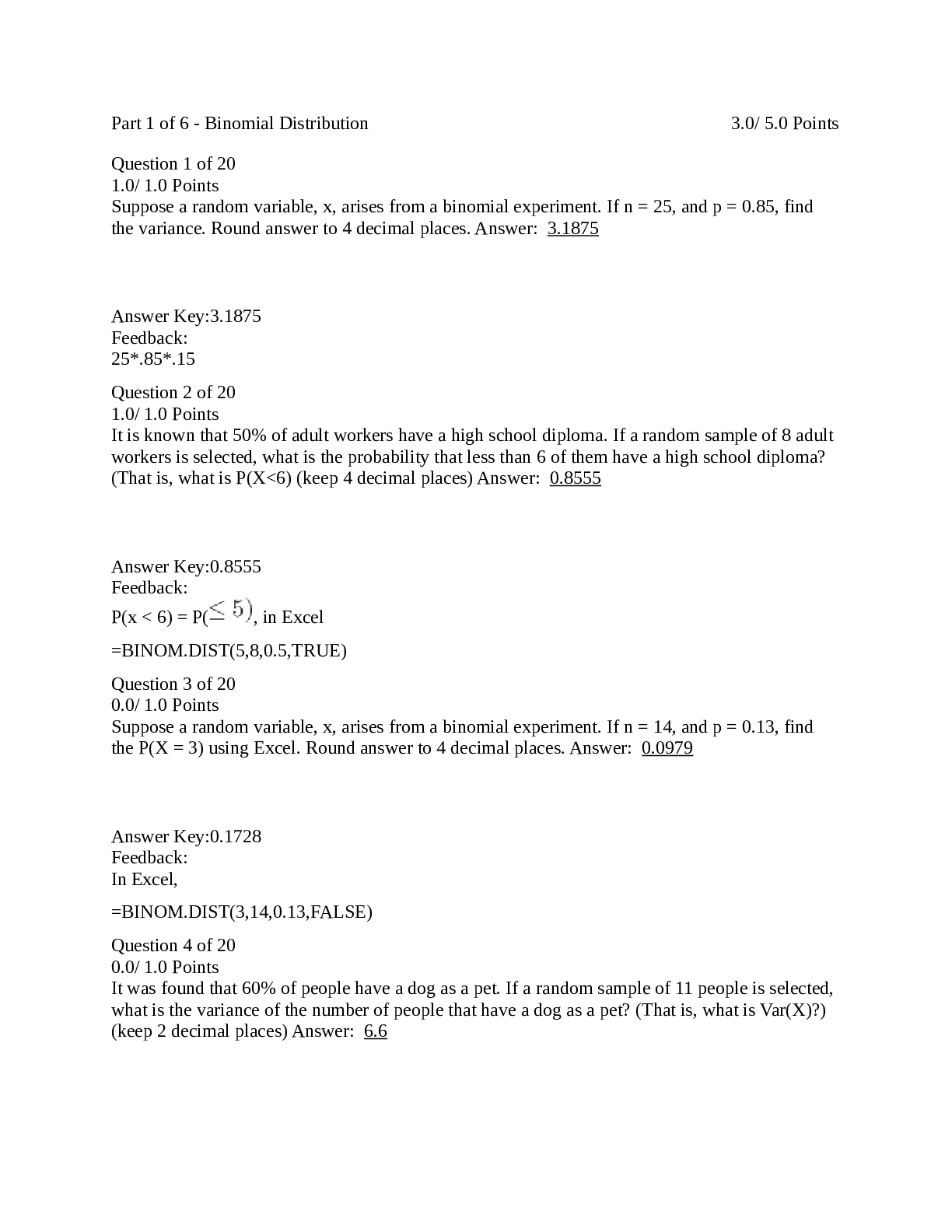 Part 1 of 6 - Binomial Distribution 3.0/ 5.0 Points

Question 1 of 20
1.0/ 1.0 Points
Suppose a random variable, x, arises from a binomial experiment. If n = 25, and p = 0.85, find the variance. Round answer to 4 decimal places. Answer: 3.1875

Answer Key:3.1875
Feedback:
25*.85*.15

Question 2 of 20
1.0/ 1.0 Points
It is known that 50% of adult workers have a high school diploma. If a random sample of 8 adult workers is selected, what is the probability that less than 6 of them have a high school diploma? (That is, what is P(X<6) (keep 4 decimal places) Answer: 0.8555

Answer Key:0.8555
Feedback:
P(x < 6) = P($\leq 5$), in Excel

=BINOM.DIST(5,8,0.5,TRUE)

Question 3 of 20
0.0/ 1.0 Points
Suppose a random variable, x, arises from a binomial experiment. If n = 14, and p = 0.13, find the P(X = 3) using Excel. Round answer to 4 decimal places. Answer: 0.0979

Answer Key:0.1728
Feedback:
In Excel,

=BINOM.DIST(3,14,0.13,FALSE)

Question 4 of 20
0.0/ 1.0 Points
It was found that 60% of people have a dog as a pet. If a random sample of 11 people is selected, what is the variance of the number of people that have a dog as a pet? (That is, what is Var(X)?) (keep 2 decimal places) Answer: 6.6